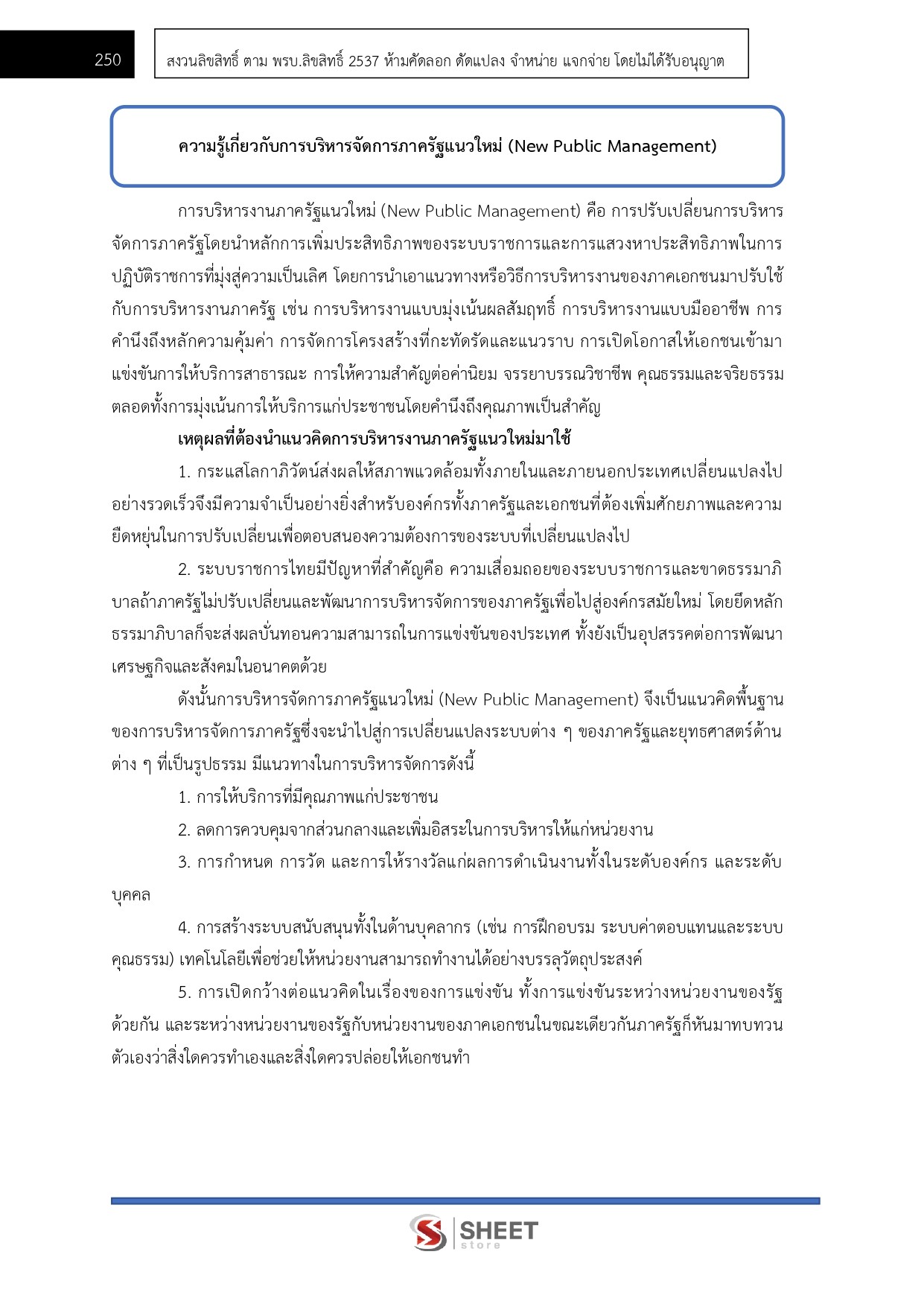 250

สงวนลิขสิทธิ์ ตาม พรบ.ลิขสิทธิ์ 2537 ห้ามคัดลอก ดัดแปลง จำหน่าย แจกจ่าย โดยไม่ได้รับอนุญาต

ความรู้เกี่ยวกับการบริหารจัดการภาครัฐแนวใหม่ (New Public Management)

การบริหารงานภาครัฐแนวใหม่ (New Public Management) คือ การปรับเปลี่ยนการบริหารจัดการภาครัฐโดยนำหลักการเพิ่มประสิทธิภาพของระบบราชการและการแสวงหาประสิทธิภาพในการปฏิบัติราชการที่มุ่งสู่ความเป็นเลิศ โดยการนำเอาแนวทางหรือวิธีการบริหารงานของภาคเอกชนมาปรับใช้กับการบริหารงานภาครัฐ เช่น การบริหารงานแบบมุ่งเน้นผลสัมฤทธิ์ การบริหารงานแบบมืออาชีพ การคำนึงถึงหลักความคุ้มค่า การจัดการโครงสร้างที่กะทัดรัดและแนวราบ การเปิดโอกาสให้เอกชนเข้ามาแข่งขันการให้บริการสาธารณะ การให้ความสำคัญต่อค่านิยม จรรยาบรรณวิชาชีพ คุณธรรมและจริยธรรม ตลอดทั้งการมุ่งเน้นการให้บริการแก่ประชาชนโดยคำนึงถึงคุณภาพเป็นสำคัญ

เหตุผลที่ต้องนำแนวคิดการบริหารงานภาครัฐแนวใหม่มาใช้

1. กระแสโลกาภิวัตน์ส่งผลให้สภาพแวดล้อมทั้งภายในและภายนอกประเทศเปลี่ยนแปลงไปอย่างรวดเร็วจึงมีความจำเป็นอย่างยิ่งสำหรับองค์กรทั้งภาครัฐและเอกชนที่ต้องเพิ่มศักยภาพและความยืดหยุ่นในการปรับเปลี่ยนเพื่อตอบสนองความต้องการของระบบที่เปลี่ยนแปลงไป

2. ระบบราชการไทยมีปัญหาที่สำคัญคือ ความเสื่อมถอยของระบบราชการและขาดธรรมาภิบาลถ้าภาครัฐไม่ปรับเปลี่ยนและพัฒนาการบริหารจัดการของภาครัฐเพื่อไปสู่องค์กรสมัยใหม่ โดยยึดหลักธรรมาภิบาลก็จะส่งผลบั่นทอนความสามารถในการแข่งขันของประเทศ ทั้งยังเป็นอุปสรรคต่อการพัฒนาเศรษฐกิจและสังคมในอนาคตด้วย

ดังนั้นการบริหารจัดการภาครัฐแนวใหม่ (New Public Management) จึงเป็นแนวคิดพื้นฐานของการบริหารจัดการภาครัฐซึ่งจะนำไปสู่การเปลี่ยนแปลงระบบต่าง ๆ ของภาครัฐและยุทธศาสตร์ด้านต่าง ๆ ที่เป็นรูปธรรม มีแนวทางในการบริหารจัดการดังนี้

1. การให้บริการที่มีคุณภาพแก่ประชาชน

2. ลดการควบคุมจากส่วนกลางและเพิ่มอิสระในการบริหารให้แก่หน่วยงาน

3. การกำหนด การวัด และการให้รางวัลแก่ผลการดำเนินงานทั้งในระดับองค์กร และระดับบุคคล

4. การสร้างระบบสนับสนุนทั้งในด้านบุคลากร (เช่น การฝึกอบรม ระบบค่าตอบแทนและระบบคุณธรรม) เทคโนโลยีเพื่อช่วยให้หน่วยงานสามารถทำงานได้อย่างบรรลุวัตถุประสงค์

5. การเปิดกว้างต่อแนวคิดในเรื่องของการแข่งขัน ทั้งการแข่งขันระหว่างหน่วยงานของรัฐด้วยกัน และระหว่างหน่วยงานของรัฐกับหน่วยงานของภาคเอกชนในขณะเดียวกันภาครัฐก็หันมาทบทวนตัวเองว่าสิ่งใดควรทำเองและสิ่งใดควรปล่อยให้เอกชนทำ

SHEET store